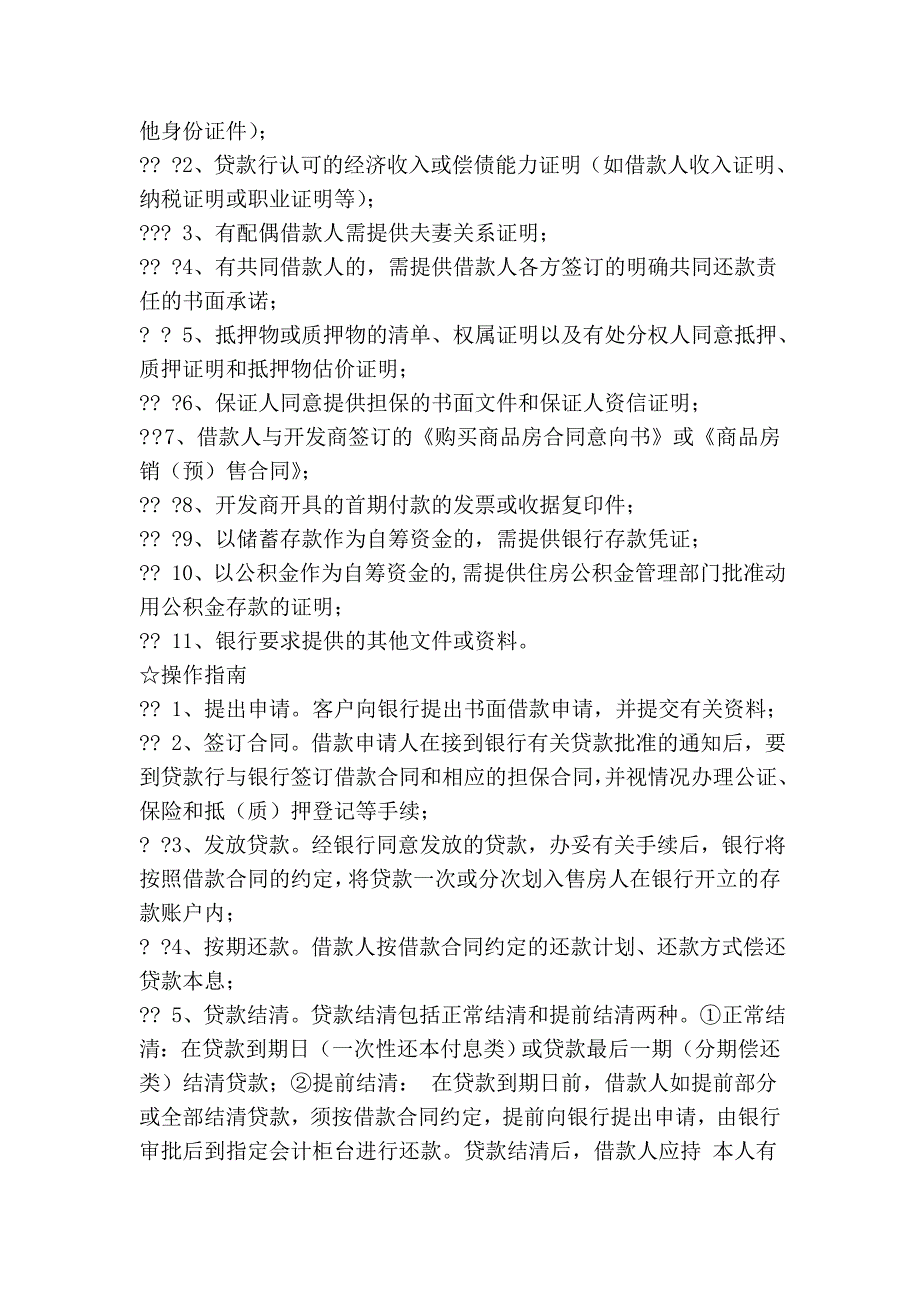 他身份证件）；
?? ?2、贷款行认可的经济收入或偿债能力证明（如借款人收入证明、纳税证明或职业证明等）；
??? 3、有配偶借款人需提供夫妻关系证明；
?? ?4、有共同借款人的，需提供借款人各方签订的明确共同还款责任的书面承诺；
? ? 5、抵押物或质押物的清单、权属证明以及有处分权人同意抵押、质押证明和抵押物估价证明；
?? ?6、保证人同意提供担保的书面文件和保证人资信证明；
??7、借款人与开发商签订的《购买商品房合同意向书》或《商品房销（预）售合同》；
?? ?8、开发商开具的首期付款的发票或收据复印件；
?? ?9、以储蓄存款作为自筹资金的，需提供银行存款凭证；
?? 10、以公积金作为自筹资金的,需提供住房公积金管理部门批准动用公积金存款的证明；
?? 11、银行要求提供的其他文件或资料。
☆操作指南
?? 1、提出申请。客户向银行提出书面借款申请，并提交有关资料；
?? 2、签订合同。借款申请人在接到银行有关贷款批准的通知后，要到贷款行与银行签订借款合同和相应的担保合同,并视情况办理公证、保险和抵（质）押登记等手续；
? ?3、发放贷款。经银行同意发放的贷款，办妥有关手续后，银行将按照借款合同的约定，将贷款一次或分次划入售房人在银行开立的存款账户内；
? ?4、按期还款。借款人按借款合同约定的还款计划、还款方式偿还贷款本息；
?? 5、贷款结清。贷款结清包括正常结清和提前结清两种。①正常结清：在贷款到期日（一次性还本付息类）或贷款最后一期（分期偿还类）结清贷款；②提前结清： 在贷款到期日前，借款人如提前部分或全部结清贷款，须按借款合同约定，提前向银行提出申请，由银行审批后到指定会计柜台进行还款。贷款结清后，借款人应持 本人有